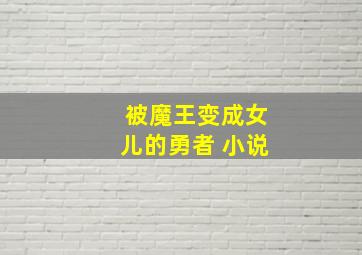 被魔王变成女儿的勇者 小说